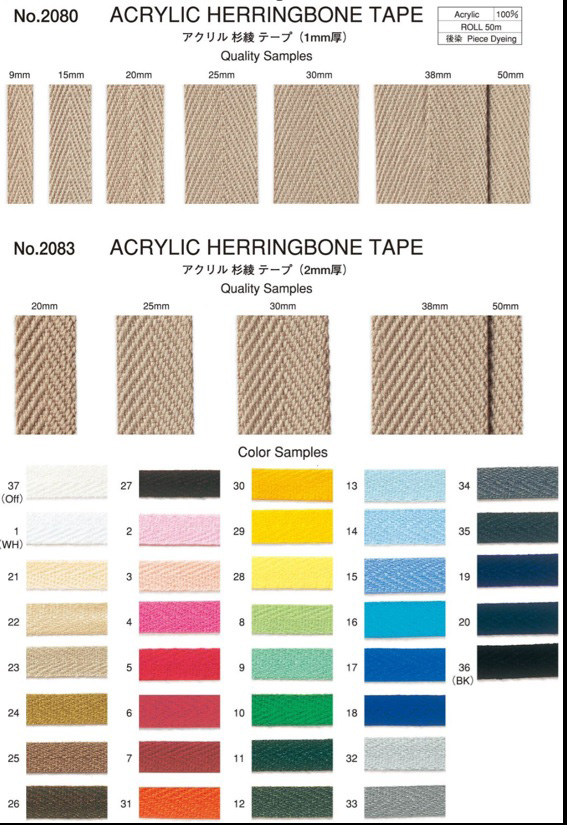 No.2080 ACRYLIC HERRINGBONE TAPE

アクリル 杉綾 テープ（1mm厚）

| Acrylic | 100% |
|---|---|
| ROLL 50m | |
| 後染 Piece Dyeing | |

Quality Samples

9mm 15mm 20mm 25mm 30mm 38mm 50mm

No.2083 ACRYLIC HERRINGBONE TAPE

アクリル 杉綾 テープ（2mm厚）

Quality Samples

20mm 25mm 30mm 38mm 50mm

Color Samples

37 (Off)
1 (WH)
21
22
23
24
25
26

27
2
3
4
5
6
7
31

30
29
28
8
9
10
11
12

13
14
15
16
17
18
32
33

34
35
19
20
36 (BK)